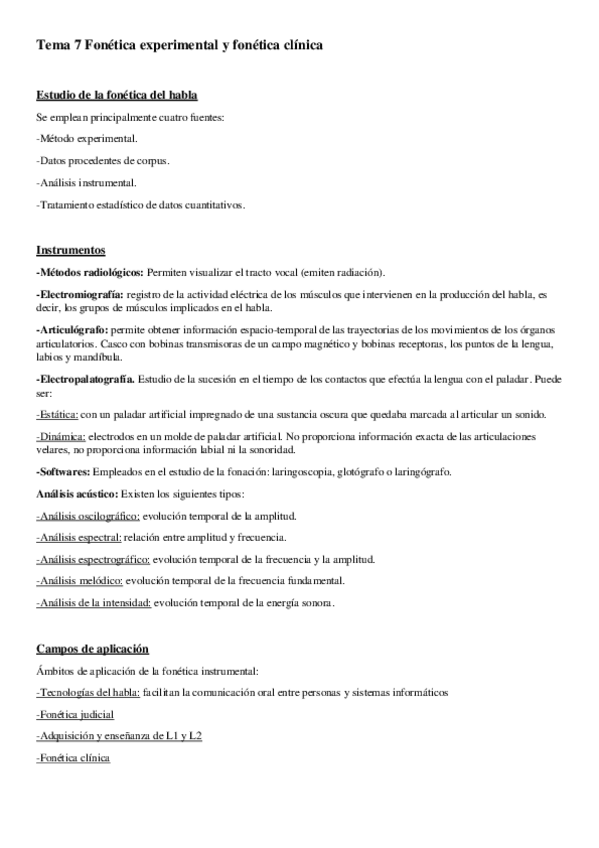 Tema 7 Fonética experimental y fonética clínica

Estudio de la fonética del habla

Se emplean principalmente cuatro fuentes:

-Método experimental.

-Datos procedentes de corpus.

-Análisis instrumental.

-Tratamiento estadístico de datos cuantitativos.

Instrumentos

-Métodos radiológicos: Permiten visualizar el tracto vocal (emiten radiación).

-Electromiografía: registro de la actividad eléctrica de los músculos que intervienen en la producción del habla, es decir, los grupos de músculos implicados en el habla.

-Articulógrafo: permite obtener información espacio-temporal de las trayectorias de los movimientos de los órganos articulatorios. Casco con bobinas transmisoras de un campo magnético y bobinas receptoras, los puntos de la lengua, labios y mandíbula.

-Electropalatografía. Estudio de la sucesión en el tiempo de los contactos que efectúa la lengua con el paladar. Puede ser:

-Estática: con un paladar artificial impregnado de una sustancia oscura que quedaba marcada al articular un sonido.

-Dinámica: electrodos en un molde de paladar artificial. No proporciona información exacta de las articulaciones velares, no proporciona información labial ni la sonoridad.

-Softwares: Empleados en el estudio de la fonación: laringoscopia, glotógrafo o laringógrafo.

Análisis acústico: Existen los siguientes tipos:

-Análisis oscilográfico: evolución temporal de la amplitud.

-Análisis espectral: relación entre amplitud y frecuencia.

-Análisis espectrográfico: evolución temporal de la frecuencia y la amplitud.

-Análisis melódico: evolución temporal de la frecuencia fundamental.

-Análisis de la intensidad: evolución temporal de la energía sonora.

Campos de aplicación

Ámbitos de aplicación de la fonética instrumental:

-Tecnologías del habla: facilitan la comunicación oral entre personas y sistemas informáticos

-Fonética judicial

-Adquisición y enseñanza de L1 y L2

-Fonética clínica